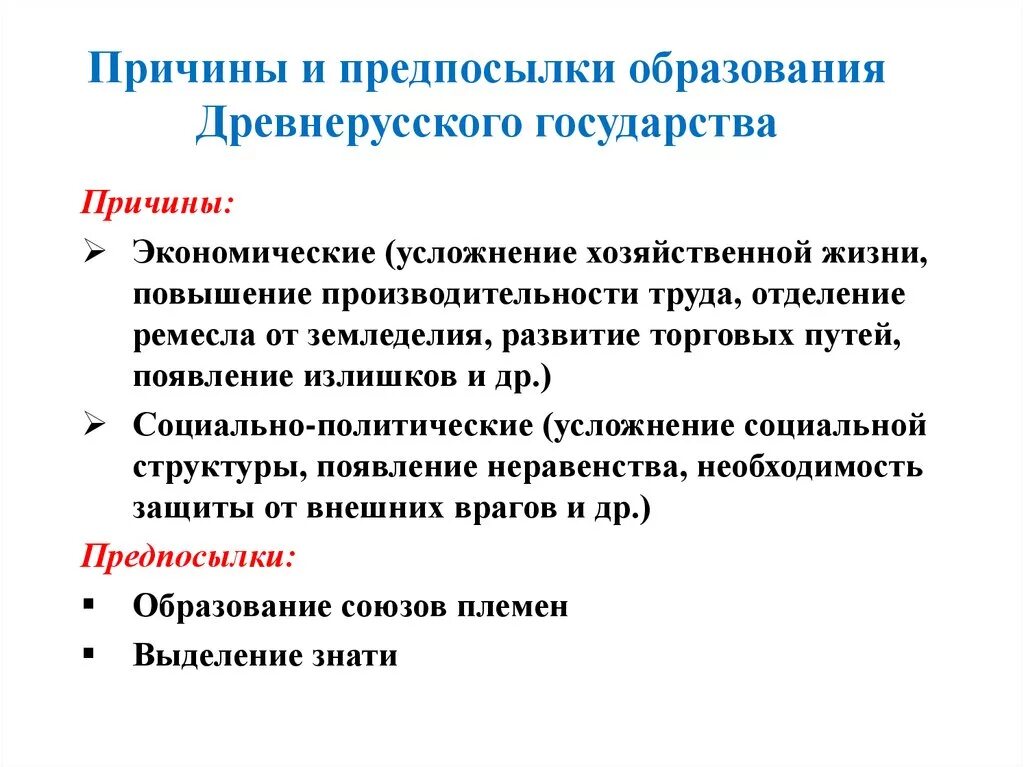 Причины и предпосылки образования Древнерусского государства

Причины:

➢ Экономические (усложнение хозяйственной жизни, повышение производительности труда, отделение ремесла от земледелия, развитие торговых путей, появление излишков и др.)

➢ Социально-политические (усложнение социальной структуры, появление неравенства, необходимость защиты от внешних врагов и др.)

Предпосылки:

▪ Образование союзов племен

▪ Выделение знати